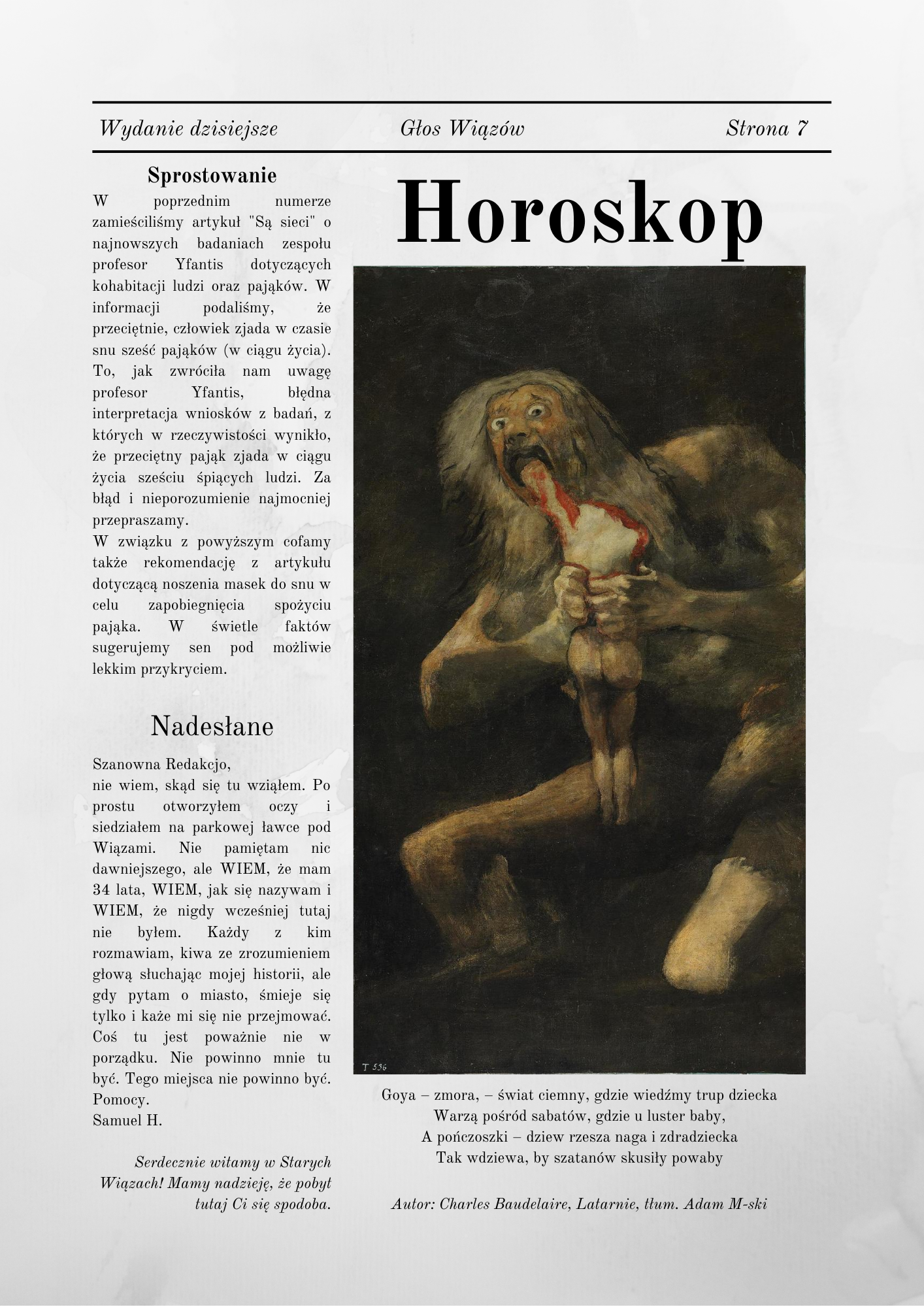 Wydanie dzisiejsze Głos Wiązów Strona 7

Sprostowanie

W poprzednim numerze zamieściliśmy artykuł "Są sieci" o najnowszych badaniach zespołu profesor Yfantis dotyczących kohabitacji ludzi oraz pająków. W informacji podaliśmy, że przeciętnie, człowiek zjada w czasie snu sześć pająków (w ciągu życia). To, jak zwróciła nam uwagę profesor Yfantis, błędna interpretacja wniosków z badań, z których w rzeczywistości wynikło, że przeciętny pająk zjada w ciągu życia sześciu śpiących ludzi. Za błąd i nieporozumienie najmocniej przepraszamy.
W związku z powyższym cofamy także rekomendację z artykułu dotyczącą noszenia masek do snu w celu zapobiegnięcia spożyciu pająka. W świetle faktów sugerujemy sen pod możliwie lekkim przykryciem.

Nadesłane

Szanowna Redakcjo,
nie wiem, skąd się tu wziąłem. Po prostu otworzyłem oczy i siedziałem na parkowej ławce pod Wiązami. Nie pamiętam nic dawniejszego, ale WIEM, że mam 34 lata, WIEM, jak się nazywam i WIEM, że nigdy wcześniej tutaj nie byłem. Każdy z kim rozmawiam, kiwa ze zrozumieniem głową słuchając mojej historii, ale gdy pytam o miasto, śmieje się tylko i każe mi się nie przejmować. Coś tu jest poważnie nie w porządku. Nie powinno mnie tu być. Tego miejsca nie powinno być. Pomocy.
Samuel H.

Serdecznie witamy w Starych Wiązach! Mamy nadzieję, że pobyt tutaj Ci się spodoba.

Horoskop

T 536

Goya – zmora, – świat ciemny, gdzie wiedźmy trup dziecka
Warzą pośród sabatów, gdzie u luster baby,
A pończoszki – dziew rzesza naga i zdradziecka
Tak wdziewa, by szatanów skusiły powaby

Autor: Charles Baudelaire, Latarnie, tłum. Adam M-ski